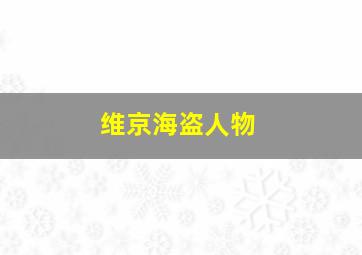 维京海盗人物